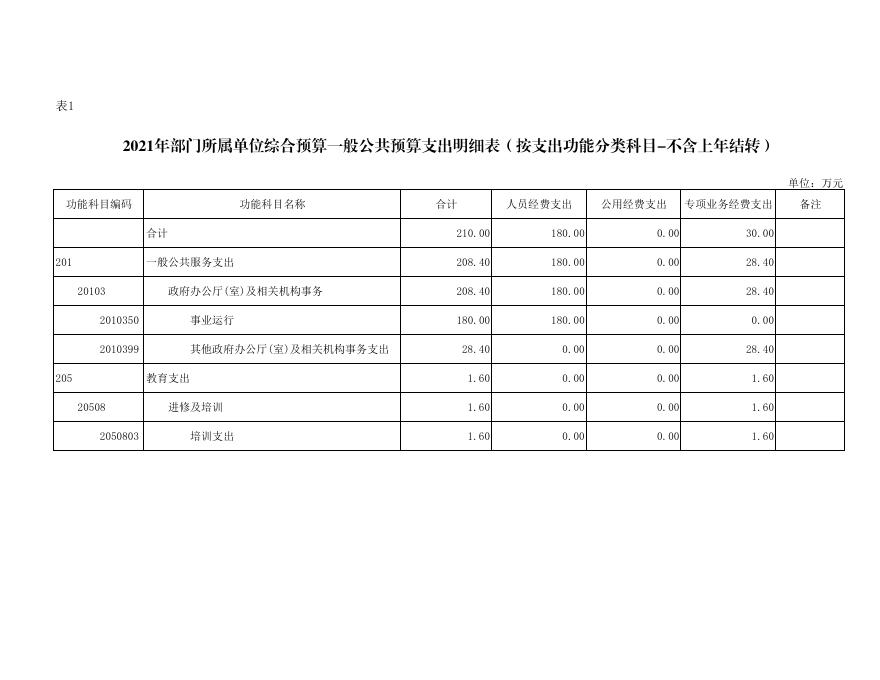 表1

2021年部门所属单位综合预算一般公共预算支出明细表（按支出功能分类科目-不含上年结转）

单位：万元

| 功能科目编码 | 功能科目名称 | 合计 | 人员经费支出 | 公用经费支出 | 专项业务经费支出 | 备注 |
|---|---|---|---|---|---|---|
| | 合计 | 210.00 | 180.00 | 0.00 | 30.00 | |
| 201 | 一般公共服务支出 | 208.40 | 180.00 | 0.00 | 28.40 | |
| 20103 | 政府办公厅(室)及相关机构事务 | 208.40 | 180.00 | 0.00 | 28.40 | |
| 2010350 | 事业运行 | 180.00 | 180.00 | 0.00 | 0.00 | |
| 2010399 | 其他政府办公厅(室)及相关机构事务支出 | 28.40 | 0.00 | 0.00 | 28.40 | |
| 205 | 教育支出 | 1.60 | 0.00 | 0.00 | 1.60 | |
| 20508 | 进修及培训 | 1.60 | 0.00 | 0.00 | 1.60 | |
| 2050803 | 培训支出 | 1.60 | 0.00 | 0.00 | 1.60 | |